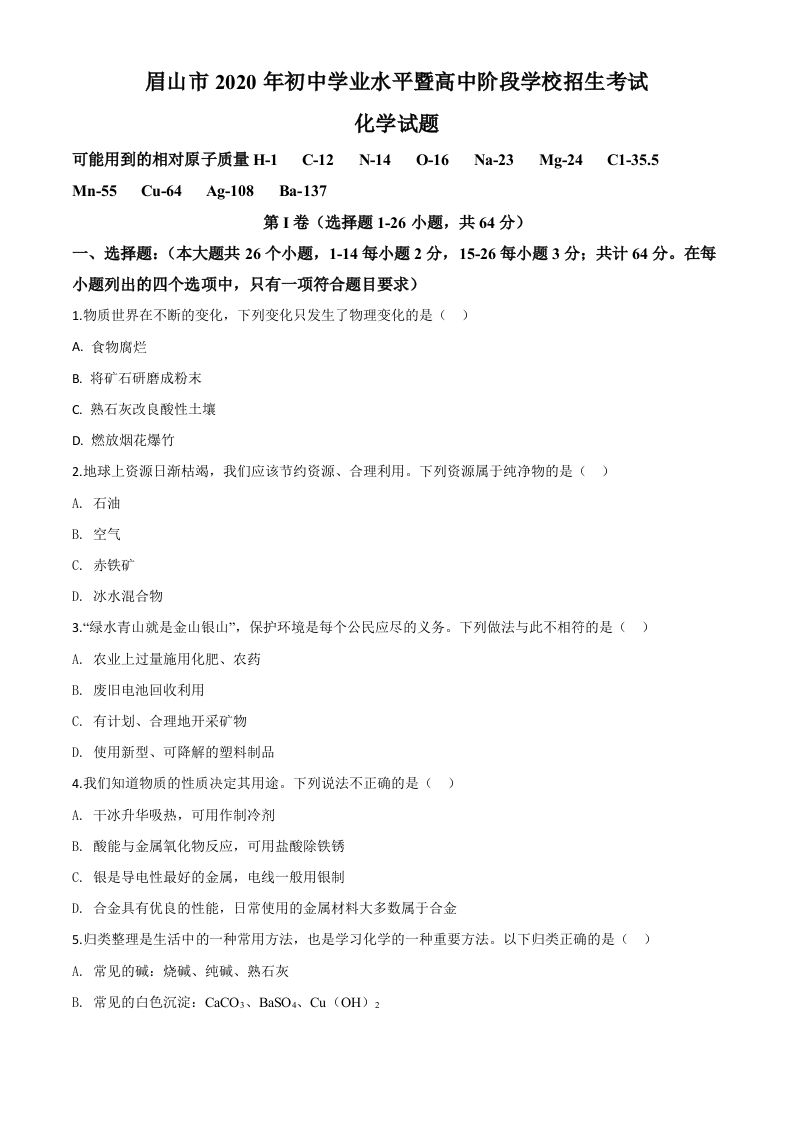 眉山市 2020 年初中学业水平暨高中阶段学校招生考试

化学试题

可能用到的相对原子质量 H-1　C-12　N-14　O-16　Na-23　Mg-24　C1-35.5　Mn-55　Cu-64　Ag-108　Ba-137

第 I 卷（选择题 1-26 小题，共 64 分）

一、选择题：（本大题共 26 个小题，1-14 每小题 2 分，15-26 每小题 3 分；共计 64 分。在每小题列出的四个选项中，只有一项符合题目要求）

1.物质世界在不断的变化，下列变化只发生了物理变化的是（　）

A. 食物腐烂

B. 将矿石研磨成粉末

C. 熟石灰改良酸性土壤

D. 燃放烟花爆竹

2.地球上资源日渐枯竭，我们应该节约资源、合理利用。下列资源属于纯净物的是（　）

A. 石油

B. 空气

C. 赤铁矿

D. 冰水混合物

3.“绿水青山就是金山银山”，保护环境是每个公民应尽的义务。下列做法与此不相符的是（　）

A. 农业上过量施用化肥、农药

B. 废旧电池回收利用

C. 有计划、合理地开采矿物

D. 使用新型、可降解的塑料制品

4.我们知道物质的性质决定其用途。下列说法不正确的是（　）

A. 干冰升华吸热，可用作制冷剂

B. 酸能与金属氧化物反应，可用盐酸除铁锈

C. 银是导电性最好的金属，电线一般用银制

D. 合金具有优良的性能，日常使用的金属材料大多数属于合金

5.归类整理是生活中的一种常用方法，也是学习化学的一种重要方法。以下归类正确的是（　）

A. 常见的碱：烧碱、纯碱、熟石灰

B. 常见的白色沉淀：$CaCO_3$、$BaSO_4$、$Cu（OH）_2$